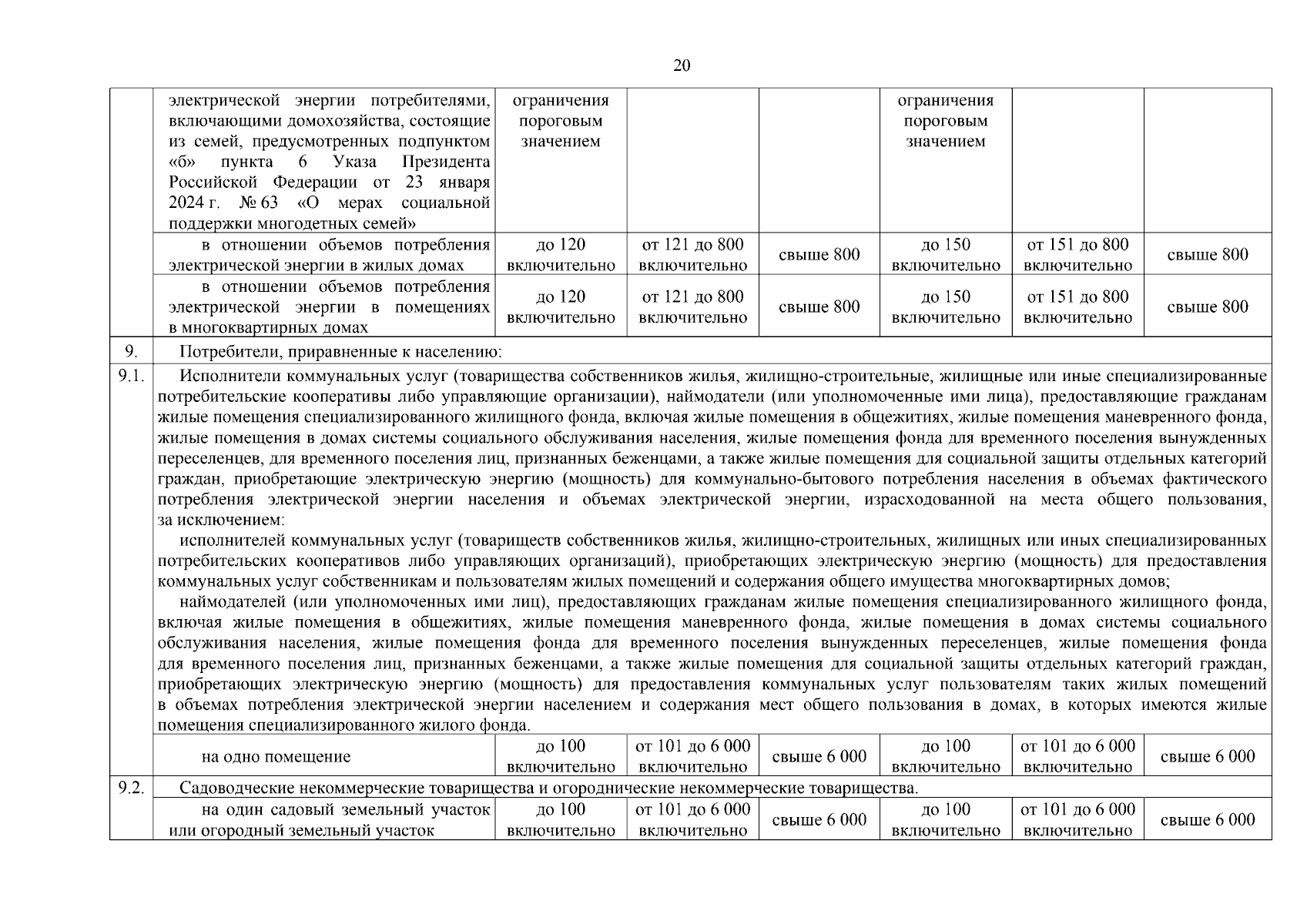 20

| | | | | | | | |
|---|---|---|---|---|---|---|---|
| | электрической энергии потребителями, включающими домохозяйства, состоящие из семей, предусмотренных подпунктом «б» пункта 6 Указа Президента Российской Федерации от 23 января 2024 г. № 63 «О мерах социальной поддержки многодетных семей» | ограничения пороговым значением | | | ограничения пороговым значением | | |
| | в отношении объемов потребления электрической энергии в жилых домах | до 120 включительно | от 121 до 800 включительно | свыше 800 | до 150 включительно | от 151 до 800 включительно | свыше 800 |
| | в отношении объемов потребления электрической энергии в помещениях в многоквартирных домах | до 120 включительно | от 121 до 800 включительно | свыше 800 | до 150 включительно | от 151 до 800 включительно | свыше 800 |
| 9. | Потребители, приравненные к населению: | | | | | | |
| 9.1. | Исполнители коммунальных услуг (товарищества собственников жилья, жилищно-строительные, жилищные или иные специализированные потребительские кооперативы либо управляющие организации), наймодатели (или уполномоченные ими лица), предоставляющие гражданам жилые помещения специализированного жилищного фонда, включая жилые помещения в общежитиях, жилые помещения маневренного фонда, жилые помещения в домах системы социального обслуживания населения, жилые помещения фонда для временного поселения вынужденных переселенцев, для временного поселения лиц, признанных беженцами, а также жилые помещения для социальной защиты отдельных категорий граждан, приобретающие электрическую энергию (мощность) для коммунально-бытового потребления населения в объемах фактического потребления электрической энергии населения и объемах электрической энергии, израсходованной на места общего пользования, за исключением: исполнителей коммунальных услуг (товариществ собственников жилья, жилищно-строительных, жилищных или иных специализированных потребительских кооперативов либо управляющих организаций), приобретающих электрическую энергию (мощность) для предоставления коммунальных услуг собственникам и пользователям жилых помещений и содержания общего имущества многоквартирных домов; наймодателей (или уполномоченных ими лиц), предоставляющих гражданам жилые помещения специализированного жилищного фонда, включая жилые помещения в общежитиях, жилые помещения маневренного фонда, жилые помещения в домах системы социального обслуживания населения, жилые помещения фонда для временного поселения вынужденных переселенцев, жилые помещения фонда для временного поселения лиц, признанных беженцами, а также жилые помещения для социальной защиты отдельных категорий граждан, приобретающих электрическую энергию (мощность) для предоставления коммунальных услуг пользователям таких жилых помещений в объемах потребления электрической энергии населением и содержания мест общего пользования в домах, в которых имеются жилые помещения специализированного жилого фонда. | | | | | | |
| | на одно помещение | до 100 включительно | от 101 до 6 000 включительно | свыше 6 000 | до 100 включительно | от 101 до 6 000 включительно | свыше 6 000 |
| 9.2. | Садоводческие некоммерческие товарищества и огороднические некоммерческие товарищества. | | | | | | |
| | на один садовый земельный участок или огородный земельный участок | до 100 включительно | от 101 до 6 000 включительно | свыше 6 000 | до 100 включительно | от 101 до 6 000 включительно | свыше 6 000 |